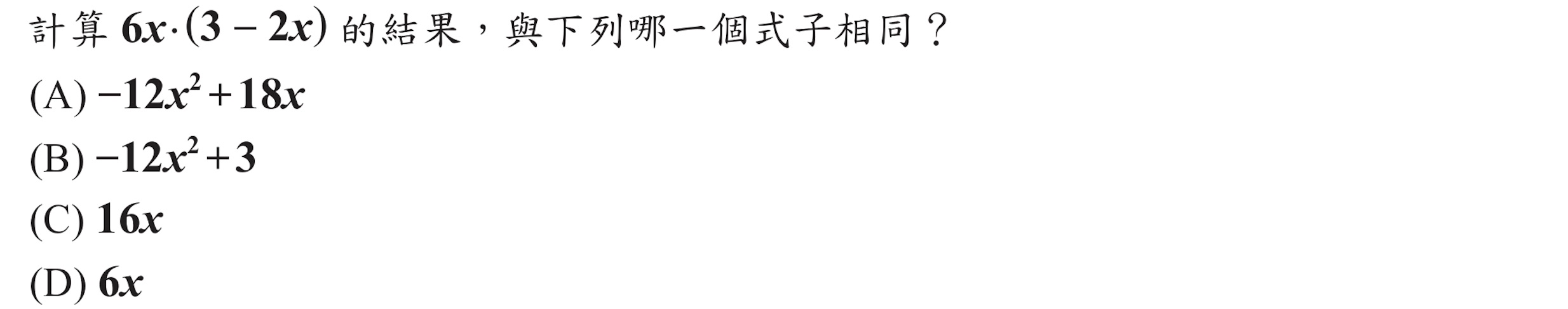 計算 $6x \cdot (3-2x)$ 的結果，與下列哪一個式子相同？

(A) $-12x^2+18x$

(B) $-12x^2+3$

(C) $16x$

(D) $6x$